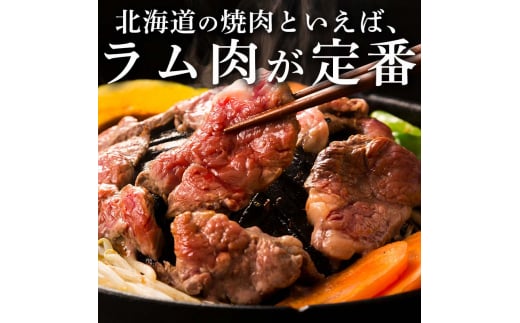 北海道の焼肉といえば、
ラム肉が定番